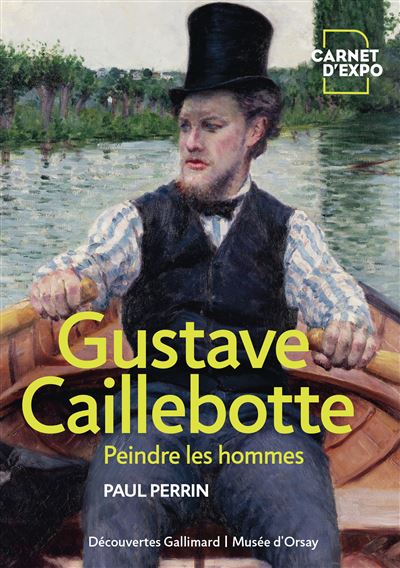 CARNET D'EXPO

Gustave Caillebotte

Peindre les hommes

PAUL PERRIN

Découvertes Gallimard | Musée d'Orsay